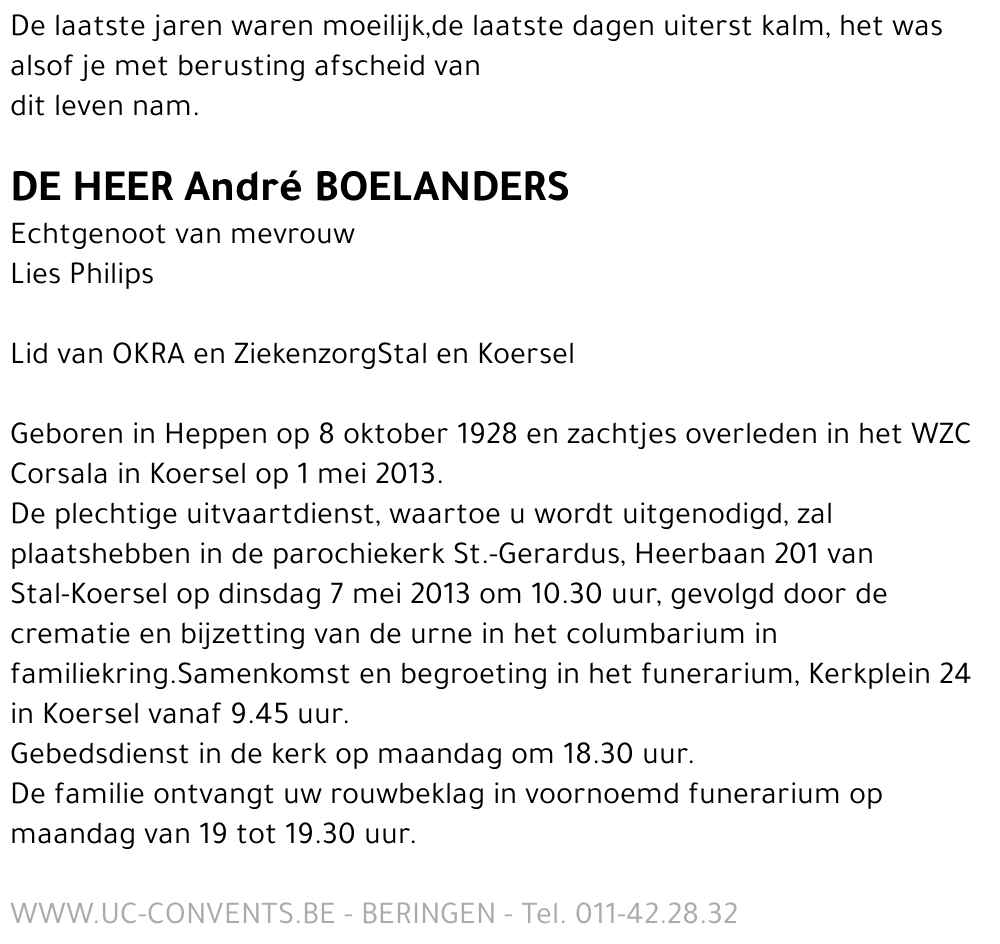 De laatste jaren waren moeilijk,de laatste dagen uiterst kalm, het was alsof je met berusting afscheid van
dit leven nam.

DE HEER André BOELANDERS

Echtgenoot van mevrouw
Lies Philips

Lid van OKRA en ZiekenzorgStal en Koersel

Geboren in Heppen op 8 oktober 1928 en zachtjes overleden in het WZC Corsala in Koersel op 1 mei 2013.
De plechtige uitvaartdienst, waartoe u wordt uitgenodigd, zal plaatshebben in de parochiekerk St.-Gerardus, Heerbaan 201 van Stal-Koersel op dinsdag 7 mei 2013 om 10.30 uur, gevolgd door de crematie en bijzetting van de urne in het columbarium in familiekring.Samenkomst en begroeting in het funerarium, Kerkplein 24 in Koersel vanaf 9.45 uur.
Gebedsdienst in de kerk op maandag om 18.30 uur.
De familie ontvangt uw rouwbeklag in voornoemd funerarium op maandag van 19 tot 19.30 uur.

WWW.UC-CONVENTS.BE - BERINGEN - Tel. 011-42.28.32